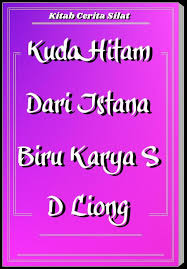 Kitab Cerita Silat

Kuda Hitam Dari Istana Biru Karya S D Liong